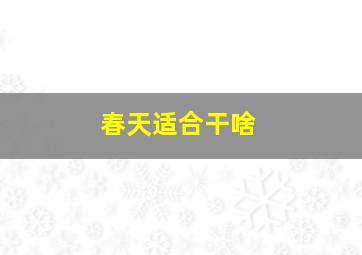 春天适合干啥